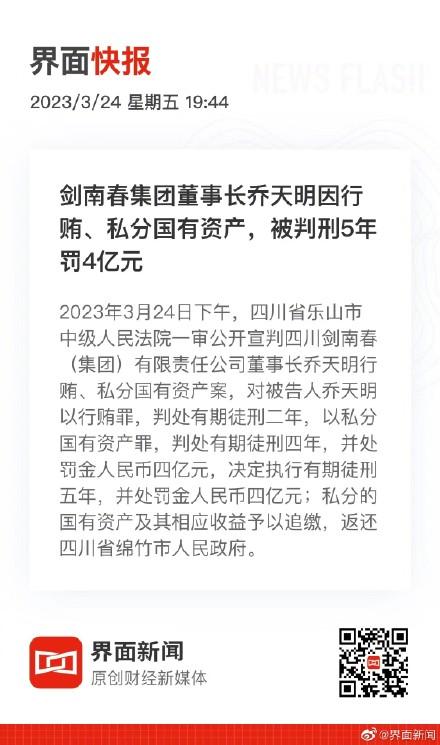 界面快报

NEWS FLASH

2023/3/24 星期五 19:44

剑南春集团董事长乔天明因行贿、私分国有资产，被判刑5年罚4亿元

2023年3月24日下午，四川省乐山市中级人民法院一审公开宣判四川剑南春（集团）有限责任公司董事长乔天明行贿、私分国有资产案，对被告人乔天明以行贿罪，判处有期徒刑二年，以私分国有资产罪，判处有期徒刑四年，并处罚金人民币四亿元，决定执行有期徒刑五年，并处罚金人民币四亿元；私分的国有资产及其相应收益予以追缴，返还四川省绵竹市人民政府。

界面新闻
原创财经新媒体

@界面新闻